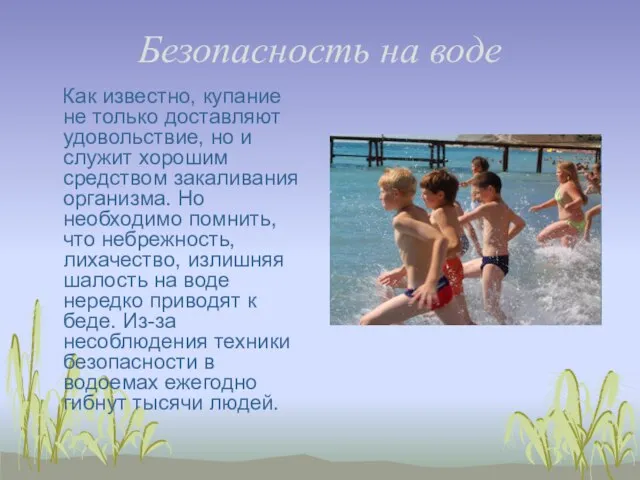 Безопасность на воде

Как известно, купание не только доставляют удовольствие, но и служит хорошим средством закаливания организма. Но необходимо помнить, что небрежность, лихачество, излишняя шалость на воде нередко приводят к беде. Из-за несоблюдения техники безопасности в водоемах ежегодно гибнут тысячи людей.